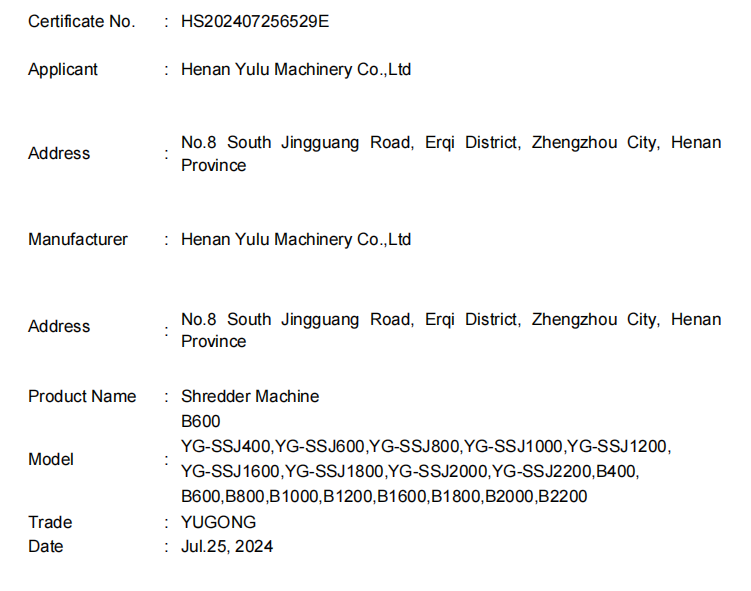 Certificate No. : HS202407256529E

Applicant : Henan Yulu Machinery Co.,Ltd

Address : No.8 South Jingguang Road, Erqi District, Zhengzhou City, Henan Province

Manufacturer : Henan Yulu Machinery Co.,Ltd

Address : No.8 South Jingguang Road, Erqi District, Zhengzhou City, Henan Province

Product Name : Shredder Machine

Model : B600
YG-SSJ400,YG-SSJ600,YG-SSJ800,YG-SSJ1000,YG-SSJ1200,
YG-SSJ1600,YG-SSJ1800,YG-SSJ2000,YG-SSJ2200,B400,
B600,B800,B1000,B1200,B1600,B1800,B2000,B2200

Trade : YUGONG

Date : Jul.25, 2024